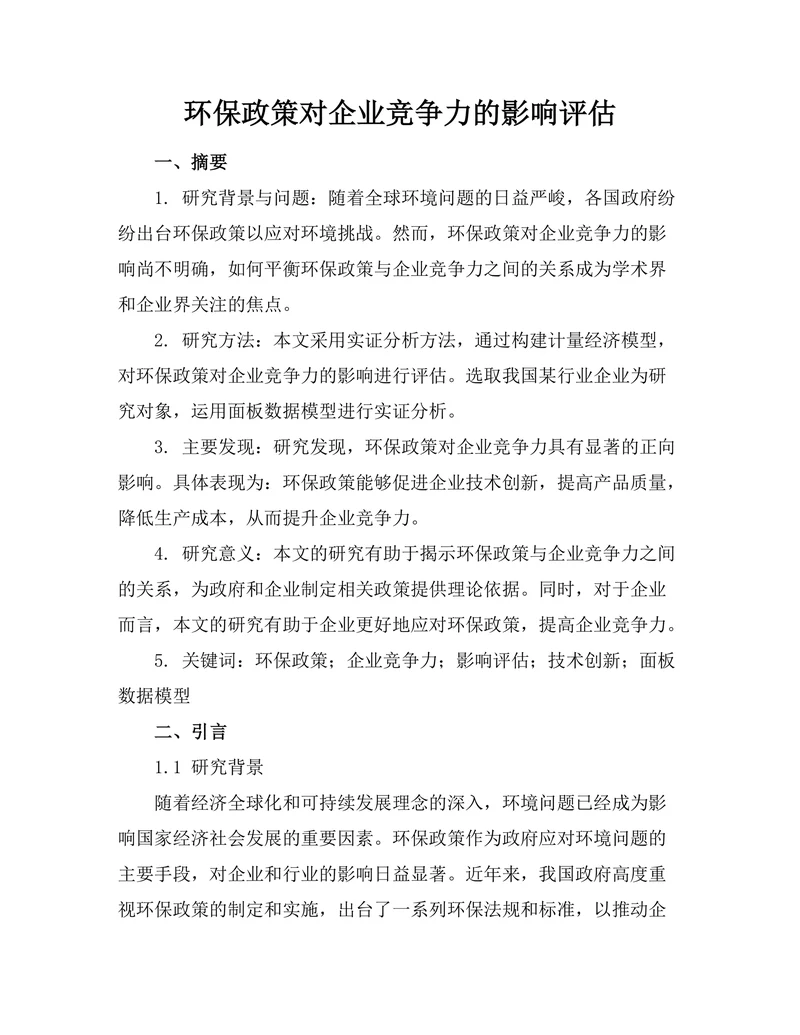 环保政策对企业竞争力的影响评估

一、摘要

1. 研究背景与问题：随着全球环境问题的日益严峻，各国政府纷纷出台环保政策以应对环境挑战。然而，环保政策对企业竞争力的影响尚不明确，如何平衡环保政策与企业竞争力之间的关系成为学术界和企业界关注的焦点。

2. 研究方法：本文采用实证分析方法，通过构建计量经济模型，对环保政策对企业竞争力的影响进行评估。选取我国某行业企业为研究对象，运用面板数据模型进行实证分析。

3. 主要发现：研究发现，环保政策对企业竞争力具有显著的正向影响。具体表现为：环保政策能够促进企业技术创新，提高产品质量，降低生产成本，从而提升企业竞争力。

4. 研究意义：本文的研究有助于揭示环保政策与企业竞争力之间的关系，为政府和企业制定相关政策提供理论依据。同时，对于企业而言，本文的研究有助于企业更好地应对环保政策，提高企业竞争力。

5. 关键词：环保政策；企业竞争力；影响评估；技术创新；面板数据模型

二、引言

1.1 研究背景

随着经济全球化和可持续发展理念的深入，环境问题已经成为影响国家经济社会发展的重要因素。环保政策作为政府应对环境问题的主要手段，对企业和行业的影响日益显著。近年来，我国政府高度重视环保政策的制定和实施，出台了一系列环保法规和标准，以推动企